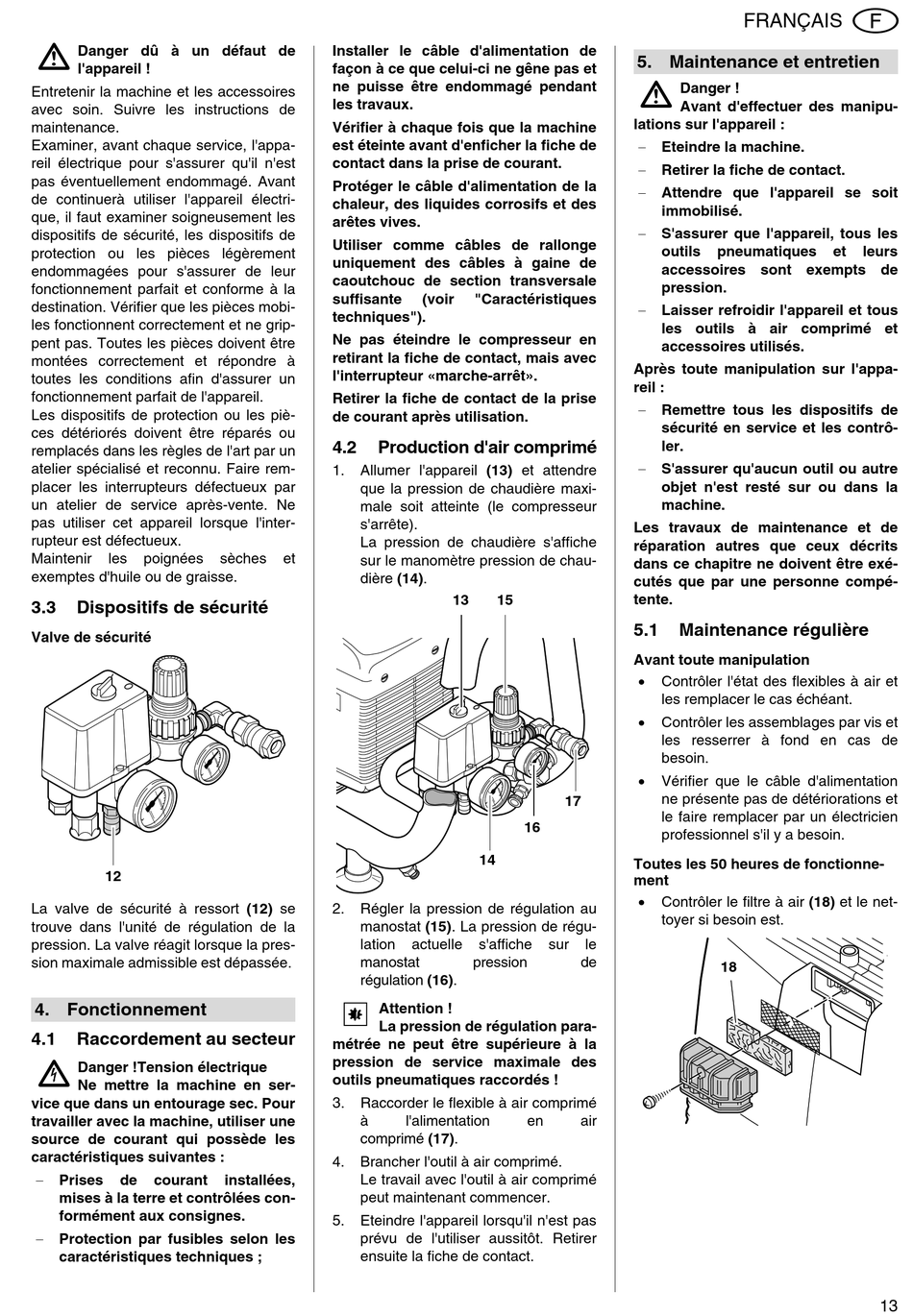 FRANÇAIS F

Danger dû à un défaut de l'appareil !

Entretenir la machine et les accessoires avec soin. Suivre les instructions de maintenance.
Examiner, avant chaque service, l'appareil électrique pour s'assurer qu'il n'est pas éventuellement endommagé. Avant de continuerà utiliser l'appareil électrique, il faut examiner soigneusement les dispositifs de sécurité, les dispositifs de protection ou les pièces légèrement endommagées pour s'assurer de leur fonctionnement parfait et conforme à la destination. Vérifier que les pièces mobiles fonctionnent correctement et ne grippent pas. Toutes les pièces doivent être montées correctement et répondre à toutes les conditions afin d'assurer un fonctionnement parfait de l'appareil.
Les dispositifs de protection ou les pièces détériorés doivent être réparés ou remplacés dans les règles de l'art par un atelier spécialisé et reconnu. Faire remplacer les interrupteurs défectueux par un atelier de service après-vente. Ne pas utiliser cet appareil lorsque l'interrupteur est défectueux.
Maintenir les poignées sèches et exemptes d'huile ou de graisse.

3.3 Dispositifs de sécurité

Valve de sécurité

12

La valve de sécurité à ressort (12) se trouve dans l'unité de régulation de la pression. La valve réagit lorsque la pression maximale admissible est dépassée.

4. Fonctionnement

4.1 Raccordement au secteur

Danger !Tension électrique
Ne mettre la machine en service que dans un entourage sec. Pour travailler avec la machine, utiliser une source de courant qui possède les caractéristiques suivantes :

– Prises de courant installées, mises à la terre et contrôlées conformément aux consignes.
– Protection par fusibles selon les caractéristiques techniques ;

Installer le câble d'alimentation de façon à ce que celui-ci ne gêne pas et ne puisse être endommagé pendant les travaux.

Vérifier à chaque fois que la machine est éteinte avant d'enficher la fiche de contact dans la prise de courant.

Protéger le câble d'alimentation de la chaleur, des liquides corrosifs et des arêtes vives.

Utiliser comme câbles de rallonge uniquement des câbles à gaine de caoutchouc de section transversale suffisante (voir "Caractéristiques techniques").

Ne pas éteindre le compresseur en retirant la fiche de contact, mais avec l'interrupteur «marche-arrêt».

Retirer la fiche de contact de la prise de courant après utilisation.

4.2 Production d'air comprimé

1. Allumer l'appareil (13) et attendre que la pression de chaudière maximale soit atteinte (le compresseur s'arrête).
La pression de chaudière s'affiche sur le manomètre pression de chaudière (14).

13 15 17 16 14

2. Régler la pression de régulation au manostat (15). La pression de régulation actuelle s'affiche sur le manostat pression de régulation (16).

Attention !
La pression de régulation paramétrée ne peut être supérieure à la pression de service maximale des outils pneumatiques raccordés !

3. Raccorder le flexible à air comprimé à l'alimentation en air comprimé (17).

4. Brancher l'outil à air comprimé.
Le travail avec l'outil à air comprimé peut maintenant commencer.

5. Eteindre l'appareil lorsqu'il n'est pas prévu de l'utiliser aussitôt. Retirer ensuite la fiche de contact.

5. Maintenance et entretien

Danger !
Avant d'effectuer des manipulations sur l'appareil :

– Eteindre la machine.
– Retirer la fiche de contact.
– Attendre que l'appareil se soit immobilisé.
– S'assurer que l'appareil, tous les outils pneumatiques et leurs accessoires sont exempts de pression.
– Laisser refroidir l'appareil et tous les outils à air comprimé et accessoires utilisés.

Après toute manipulation sur l'appareil :

– Remettre tous les dispositifs de sécurité en service et les contrôler.
– S'assurer qu'aucun outil ou autre objet n'est resté sur ou dans la machine.

Les travaux de maintenance et de réparation autres que ceux décrits dans ce chapitre ne doivent être exécutés que par une personne compétente.

5.1 Maintenance régulière

Avant toute manipulation

• Contrôler l'état des flexibles à air et les remplacer le cas échéant.
• Contrôler les assemblages par vis et les resserrer à fond en cas de besoin.
• Vérifier que le câble d'alimentation ne présente pas de détériorations et le faire remplacer par un électricien professionnel s'il y a besoin.

Toutes les 50 heures de fonctionnement

• Contrôler le filtre à air (18) et le nettoyer si besoin est.

18

13